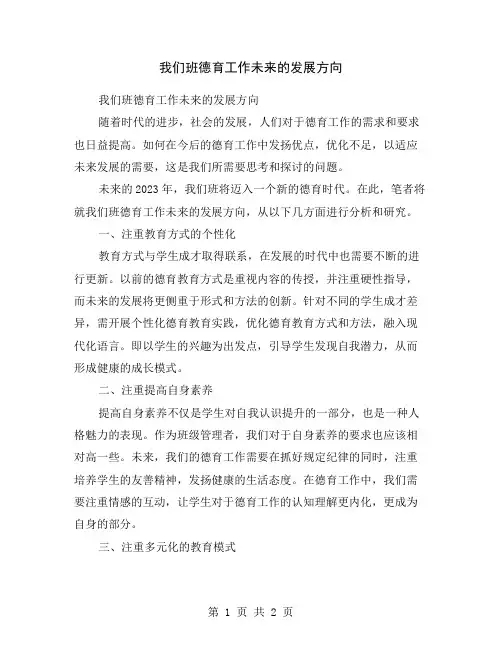 我们班德育工作未来的发展方向

我们班德育工作未来的发展方向

随着时代的进步，社会的发展，人们对于德育工作的需求和要求也日益提高。如何在今后的德育工作中发扬优点，优化不足，以适应未来发展的需要，这是我们所需要思考和探讨的问题。

未来的2023年，我们班将迈入一个新的德育时代。在此，笔者将就我们班德育工作未来的发展方向，从以下几方面进行分析和研究。

一、注重教育方式的个性化

教育方式与学生成才取得联系，在发展的时代中也需要不断的进行更新。以前的德育教育方式是重视内容的传授，并注重硬性指导，而未来的发展将更侧重于形式和方法的创新。针对不同的学生成才差异，需开展个性化德育教育实践，优化德育教育方式和方法，融入现代化语言。即以学生的兴趣为出发点，引导学生发现自我潜力，从而形成健康的成长模式。

二、注重提高自身素养

提高自身素养不仅是学生对自我认识提升的一部分，也是一种人格魅力的表现。作为班级管理者，我们对于自身素养的要求也应该相对高一些。未来，我们的德育工作需要在抓好规定纪律的同时，注重培养学生的友善精神，发扬健康的生活态度。在德育工作中，我们需要注重情感的互动，让学生对于德育工作的认知理解更内化，更成为自身的部分。

三、注重多元化的教育模式

第 1 页 共 2 页